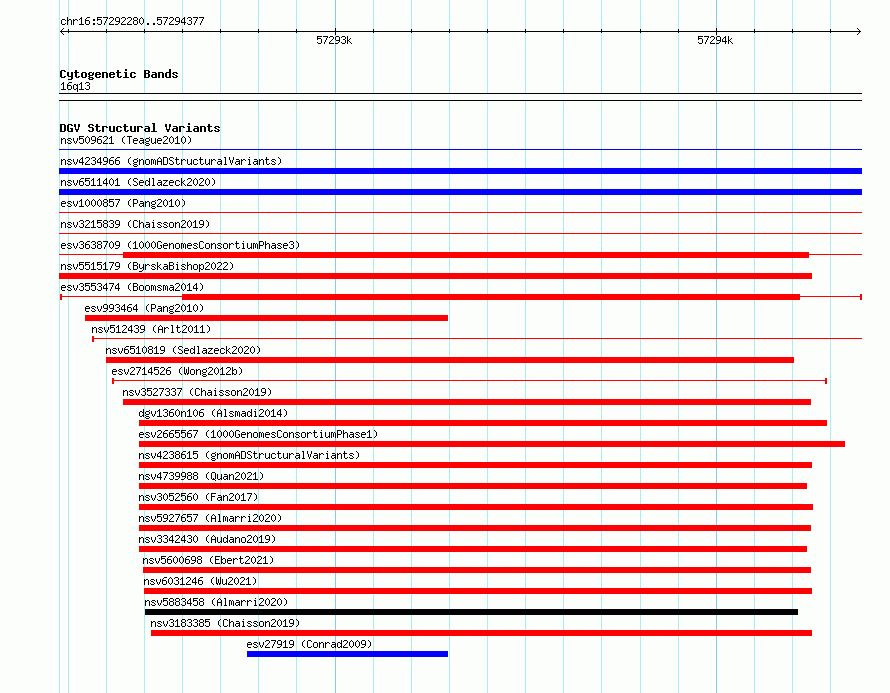 chr16:57292280..57294377

57293k

57294k

Cytogenetic Bands
16q13

DGV Structural Variants
nsv509621 (Teague2010)
nsv4234966 (gnomADStructuralVariants)
nsv6511401 (Sedlazeck2020)
esv1000857 (Pang2010)
nsv3215839 (Chaisson2019)
esv3638709 (1000GenomesConsortiumPhase3)
nsv5515179 (ByrskaBishop2022)
esv3553474 (Boomsma2014)
esv993464 (Pang2010)
nsv512439 (Arlt2011)
nsv6510819 (Sedlazeck2020)
esv2714526 (Wong2012b)
nsv3527337 (Chaisson2019)
dgv1360n106 (Alsmadi2014)
esv2665567 (1000GenomesConsortiumPhase1)
nsv4238615 (gnomADStructuralVariants)
nsv4739988 (Quan2021)
nsv3052560 (Fan2017)
nsv5927657 (Almarri2020)
nsv3342430 (Audano2019)
nsv5600698 (Ebert2021)
nsv6031246 (Wu2021)
nsv5883458 (Almarri2020)
nsv3183385 (Chaisson2019)
esv27919 (Conrad2009)